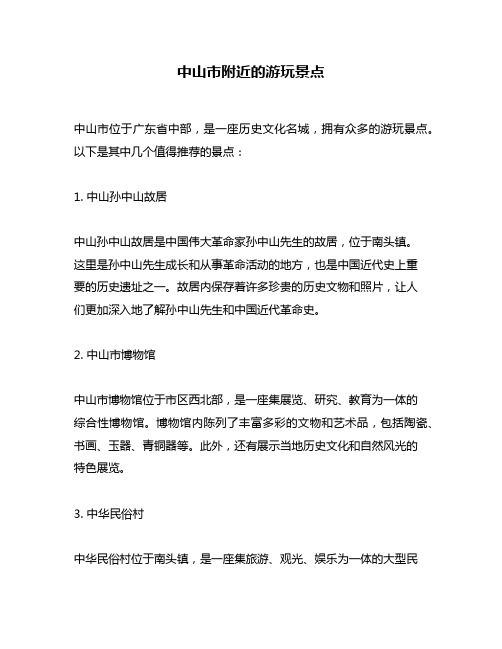 中山市附近的游玩景点

中山市位于广东省中部，是一座历史文化名城，拥有众多的游玩景点。以下是其中几个值得推荐的景点：

1. 中山孙中山故居

中山孙中山故居是中国伟大革命家孙中山先生的故居，位于南头镇。这里是孙中山先生成长和从事革命活动的地方，也是中国近代史上重要的历史遗址之一。故居内保存着许多珍贵的历史文物和照片，让人们更加深入地了解孙中山先生和中国近代革命史。

2. 中山市博物馆

中山市博物馆位于市区西北部，是一座集展览、研究、教育为一体的综合性博物馆。博物馆内陈列了丰富多彩的文物和艺术品，包括陶瓷、书画、玉器、青铜器等。此外，还有展示当地历史文化和自然风光的特色展览。

3. 中华民俗村

中华民俗村位于南头镇，是一座集旅游、观光、娱乐为一体的大型民